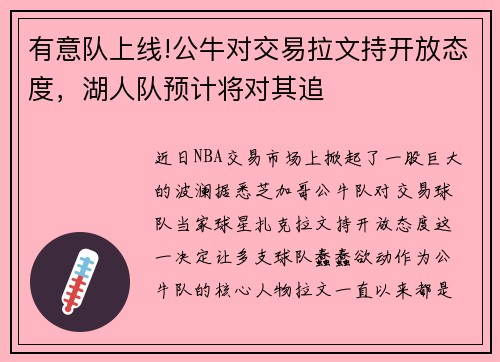 有意队上线!公牛对交易拉文持开放态度，湖人队预计将对其追

近日NBA交易市场上掀起了一股巨大的波澜据悉芝加哥公牛队对交易球队当家球星扎克拉文持开放态度这一决定让多支球队蠢蠢欲动作为公牛队的核心人物拉文一直以来都是